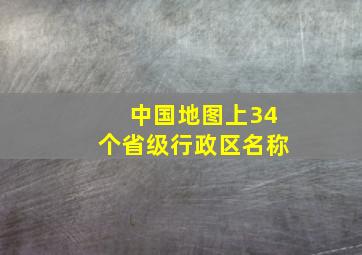 中国地图上34个省级行政区名称